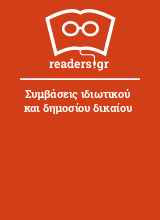 readers.gr

Συμβάσεις ιδιωτικού και δημοσίου δικαίου